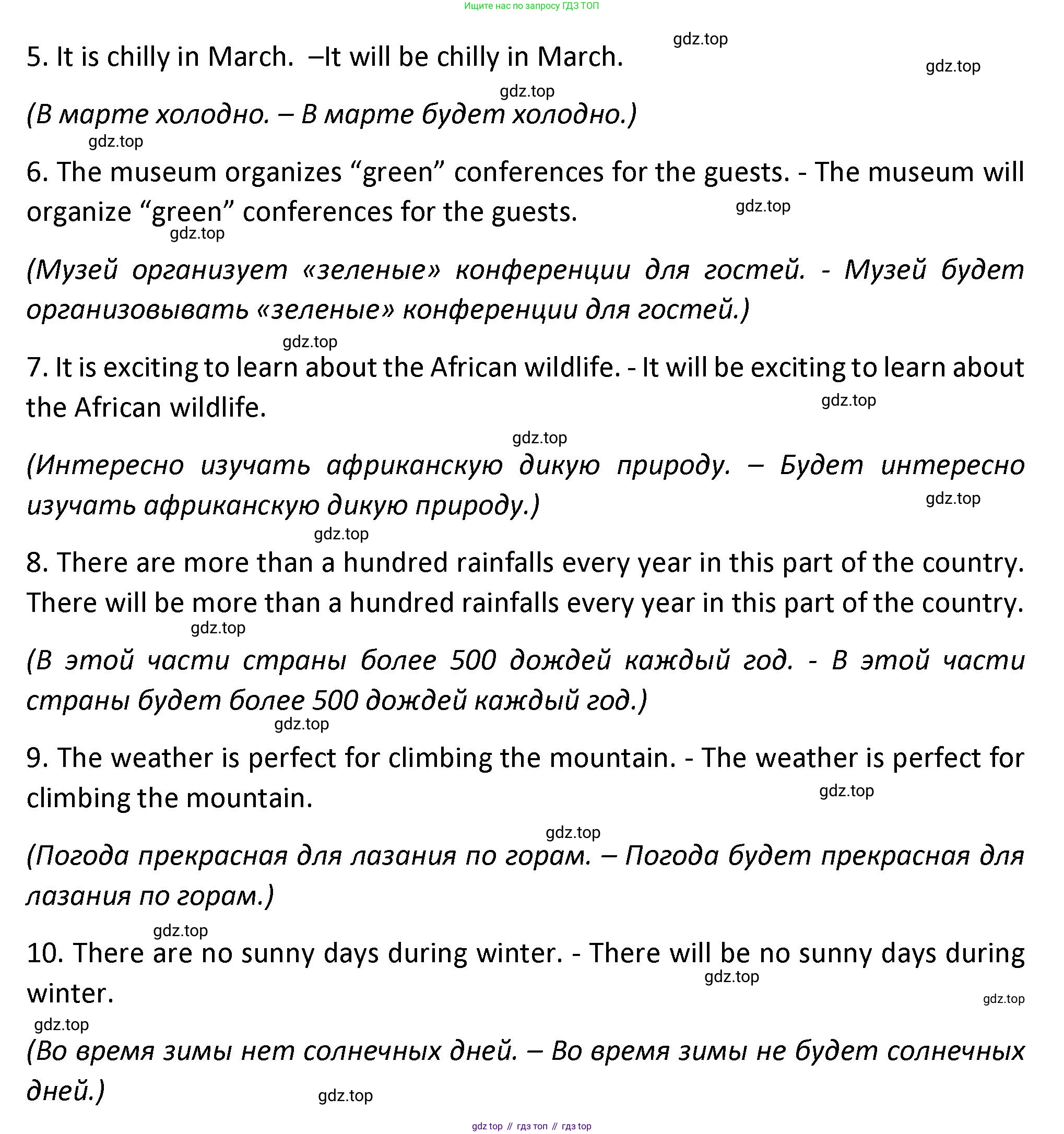 Ищите нас по запросу ГДЗ ТОП

gdz.top

5. It is chilly in March. –It will be chilly in March.

gdz.top

gdz.top

(В марте холодно. – В марте будет холодно.)

gdz.top

6. The museum organizes “green” conferences for the guests. - The museum will organize “green” conferences for the guests.

gdz.top

gdz.top

(Музей организует «зеленые» конференции для гостей. - Музей будет организовывать «зеленые» конференции для гостей.)

gdz.top

7. It is exciting to learn about the African wildlife. - It will be exciting to learn about the African wildlife.

gdz.top

gdz.top

(Интересно изучать африканскую дикую природу. – Будет интересно изучать африканскую дикую природу.)

gdz.top

gdz.top

8. There are more than a hundred rainfalls every year in this part of the country. There will be more than a hundred rainfalls every year in this part of the country.

gdz.top

(В этой части страны более 500 дождей каждый год. - В этой части страны будет более 500 дождей каждый год.)

gdz.top

9. The weather is perfect for climbing the mountain. - The weather is perfect for climbing the mountain.

gdz.top

gdz.top

(Погода прекрасная для лазания по горам. – Погода будет прекрасная для лазания по горам.)

gdz.top

10. There are no sunny days during winter. - There will be no sunny days during winter.

gdz.top

gdz.top

gdz.top

(Во время зимы нет солнечных дней. – Во время зимы не будет солнечных дней.)

gdz.top

gdz top // гдз топ // гдз top